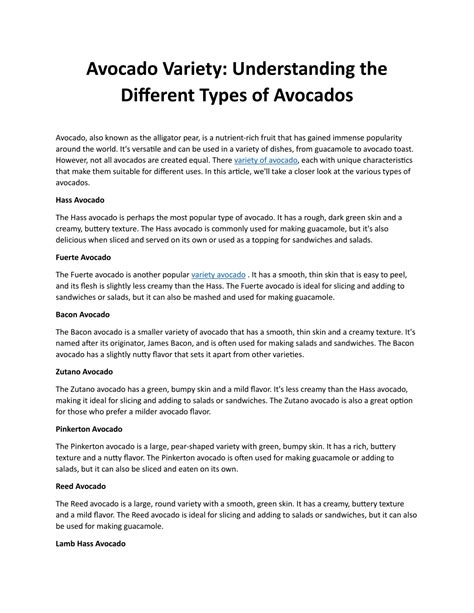 Avocado Variety: Understanding the Different Types of Avocados

Avocado, also known as the alligator pear, is a nutrient-rich fruit that has gained immense popularity around the world. It's versatile and can be used in a variety of dishes, from guacamole to avocado toast. However, not all avocados are created equal. There variety of avocado, each with unique characteristics that make them suitable for different uses. In this article, we'll take a closer look at the various types of avocados.

Hass Avocado

The Hass avocado is perhaps the most popular type of avocado. It has a rough, dark green skin and a creamy, buttery texture. The Hass avocado is commonly used for making guacamole, but it's also delicious when sliced and served on its own or used as a topping for sandwiches and salads.

Fuerte Avocado

The Fuerte avocado is another popular variety avocado . It has a smooth, thin skin that is easy to peel, and its flesh is slightly less creamy than the Hass. The Fuerte avocado is ideal for slicing and adding to sandwiches or salads, but it can also be mashed and used for making guacamole.

Bacon Avocado

The Bacon avocado is a smaller variety of avocado that has a smooth, thin skin and a creamy texture. It's named after its originator, James Bacon, and is often used for making salads and sandwiches. The Bacon avocado has a slightly nutty flavor that sets it apart from other varieties.

Zutano Avocado

The Zutano avocado has a green, bumpy skin and a mild flavor. It's less creamy than the Hass avocado, making it ideal for slicing and adding to salads or sandwiches. The Zutano avocado is also a great option for those who prefer a milder avocado flavor.

Pinkerton Avocado

The Pinkerton avocado is a large, pear-shaped variety with green, bumpy skin. It has a rich, buttery texture and a nutty flavor. The Pinkerton avocado is often used for making guacamole or adding to salads, but it can also be sliced and eaten on its own.

Reed Avocado

The Reed avocado is a large, round variety with a smooth, green skin. It has a creamy, buttery texture and a mild flavor. The Reed avocado is ideal for slicing and adding to salads or sandwiches, but it can also be used for making guacamole.

Lamb Hass Avocado